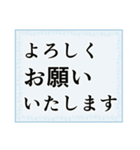 よろしく
お願い
いたします